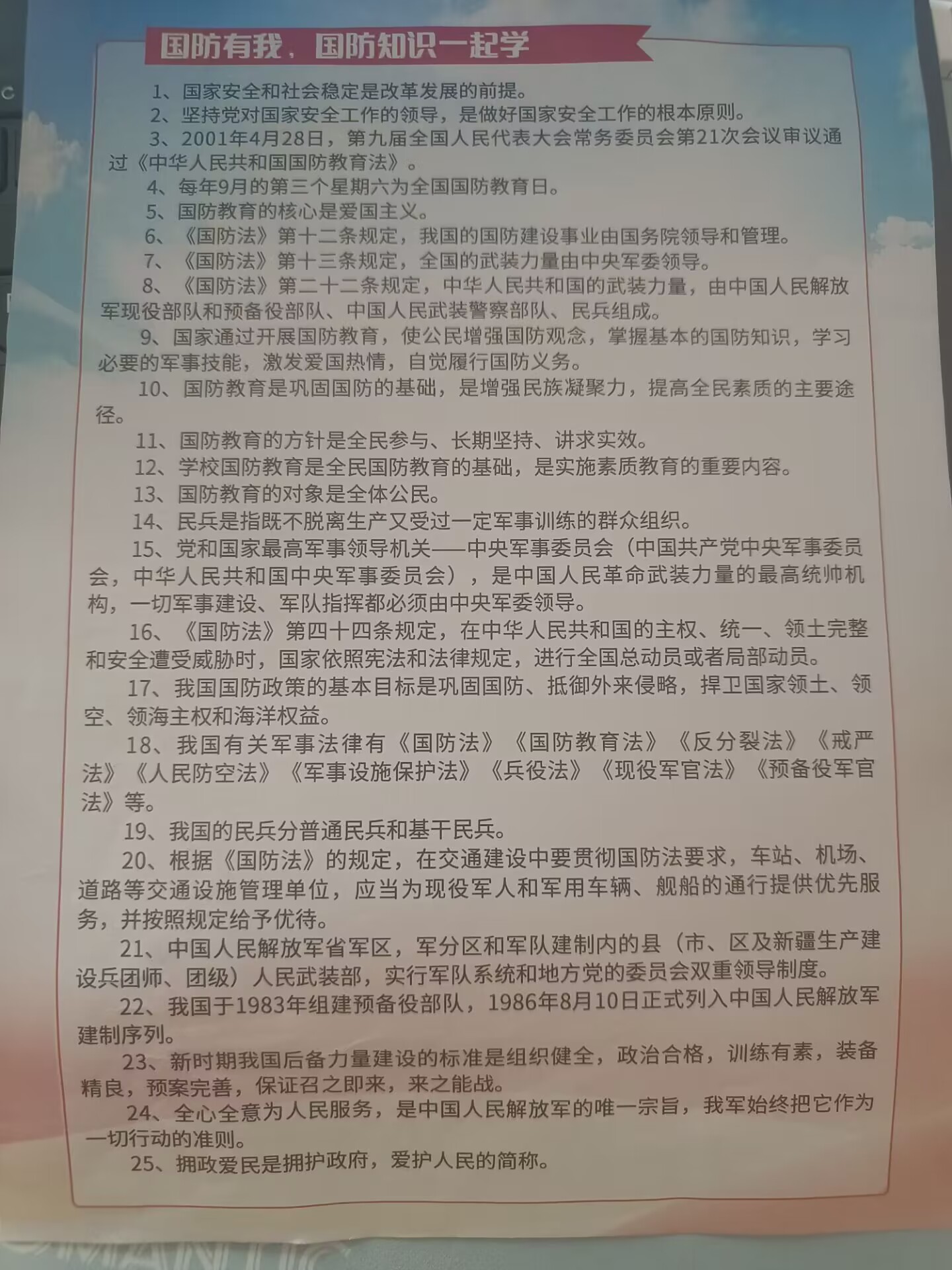 国防有我，国防知识一起学

1、国家安全和社会稳定是改革发展的前提。

2、坚持党对国家安全工作的领导，是做好国家安全工作的根本原则。

3、2001年4月28日，第九届全国人民代表大会常务委员会第21次会议审议通过《中华人民共和国国防教育法》。

4、每年9月的第三个星期六为全国国防教育日。

5、国防教育的核心是爱国主义。

6、《国防法》第十二条规定，我国的国防建设事业由国务院领导和管理。

7、《国防法》第十三条规定，全国的武装力量由中央军委领导。

8、《国防法》第二十二条规定，中华人民共和国的武装力量，由中国人民解放军现役部队和预备役部队、中国人民武装警察部队、民兵组成。

9、国家通过开展国防教育，使公民增强国防观念，掌握基本的国防知识，学习必要的军事技能，激发爱国热情，自觉履行国防义务。

10、国防教育是巩固国防的基础，是增强民族凝聚力，提高全民素质的主要途径。

11、国防教育的方针是全民参与、长期坚持、讲求实效。

12、学校国防教育是全民国防教育的基础，是实施素质教育的重要内容。

13、国防教育的对象是全体公民。

14、民兵是指既不脱离生产又受过一定军事训练的群众组织。

15、党和国家最高军事领导机关——中央军事委员会（中国共产党中央军事委员会，中华人民共和国中央军事委员会），是中国人民革命武装力量的最高统帅机构，一切军事建设、军队指挥都必须由中央军委领导。

16、《国防法》第四十四条规定，在中华人民共和国的主权、统一、领土完整和安全遭受威胁时，国家依照宪法和法律规定，进行全国总动员或者局部动员。

17、我国国防政策的基本目标是巩固国防、抵御外来侵略，捍卫国家领土、领空、领海主权和海洋权益。

18、我国有关军事法律有《国防法》《国防教育法》《反分裂法》《戒严法》《人民防空法》《军事设施保护法》《兵役法》《现役军官法》《预备役军官法》等。

19、我国的民兵分普通民兵和基干民兵。

20、根据《国防法》的规定，在交通建设中要贯彻国防法要求，车站、机场、道路等交通设施管理单位，应当为现役军人和军用车辆、舰船的通行提供优先服务，并按照规定给予优待。

21、中国人民解放军省军区，军分区和军队建制内的县（市、区及新疆生产建设兵团师、团级）人民武装部，实行军队系统和地方党的委员会双重领导制度。

22、我国于1983年组建预备役部队，1986年8月10日正式列入中国人民解放军建制序列。

23、新时期我国后备力量建设的标准是组织健全，政治合格，训练有素，装备精良，预案完善，保证召之即来，来之能战。

24、全心全意为人民服务，是中国人民解放军的唯一宗旨，我军始终把它作为一切行动的准则。

25、拥政爱民是拥护政府，爱护人民的简称。